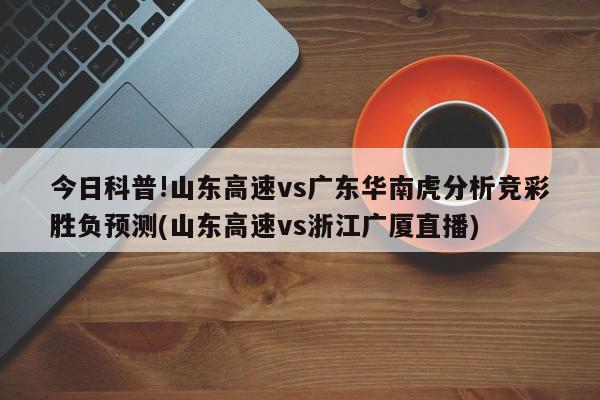 今日科普!山东高速vs广东华南虎分析竞彩胜负预测(山东高速vs浙江广厦直播)